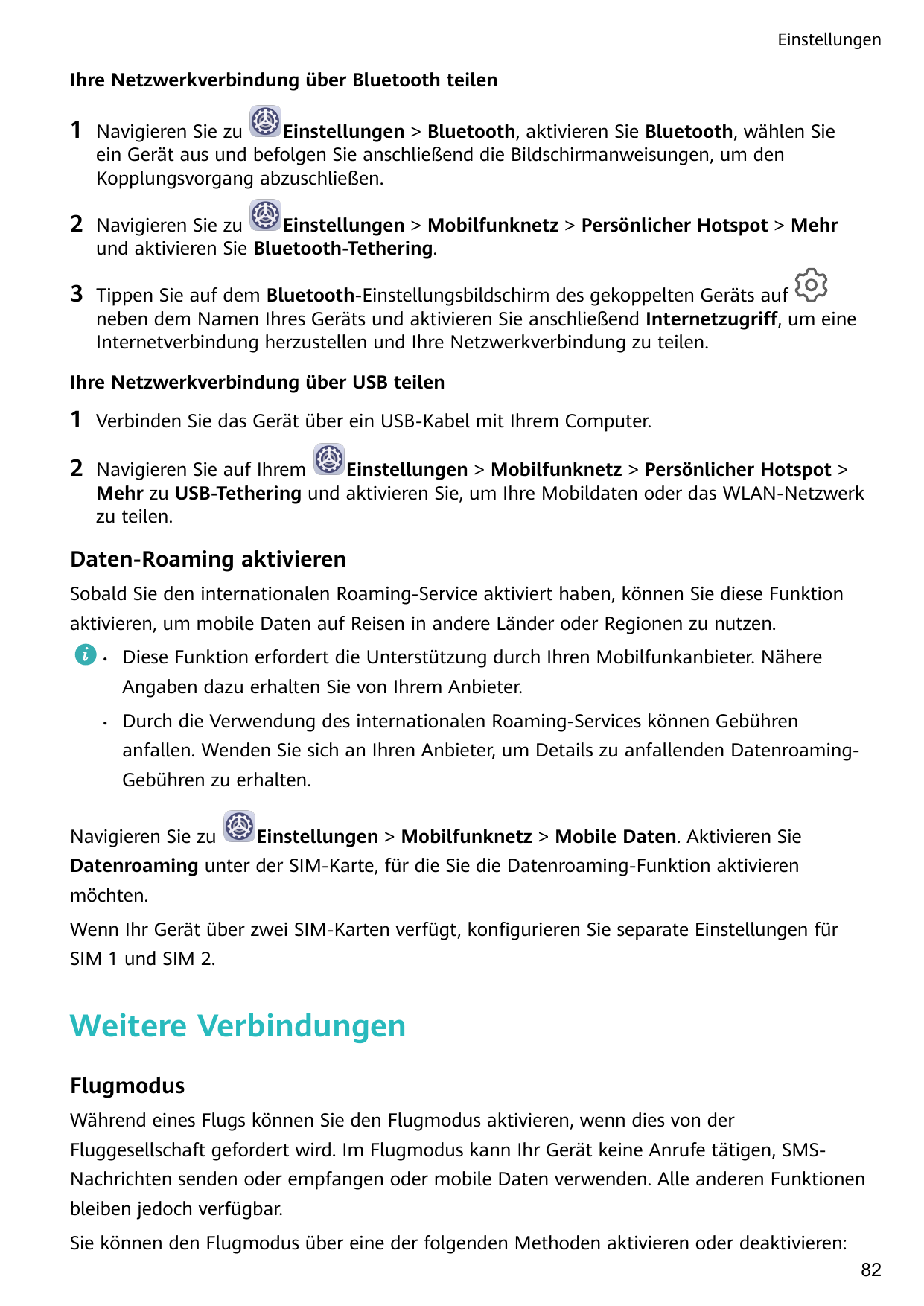 Einstellungen

Ihre Netzwerkverbindung über Bluetooth teilen

1 Navigieren Sie zu Einstellungen > Bluetooth, aktivieren Sie Bluetooth, wählen Sie ein Gerät aus und befolgen Sie anschließend die Bildschirmanweisungen, um den Kopplungsvorgang abzuschließen.

2 Navigieren Sie zu Einstellungen > Mobilfunknetz > Persönlicher Hotspot > Mehr und aktivieren Sie Bluetooth-Tethering.

3 Tippen Sie auf dem Bluetooth-Einstellungsbildschirm des gekoppelten Geräts auf neben dem Namen Ihres Geräts und aktivieren Sie anschließend Internetzugriff, um eine Internetverbindung herzustellen und Ihre Netzwerkverbindung zu teilen.

Ihre Netzwerkverbindung über USB teilen

1 Verbinden Sie das Gerät über ein USB-Kabel mit Ihrem Computer.

2 Navigieren Sie auf Ihrem Einstellungen > Mobilfunknetz > Persönlicher Hotspot > Mehr zu USB-Tethering und aktivieren Sie, um Ihre Mobildaten oder das WLAN-Netzwerk zu teilen.

Daten-Roaming aktivieren

Sobald Sie den internationalen Roaming-Service aktiviert haben, können Sie diese Funktion aktivieren, um mobile Daten auf Reisen in andere Länder oder Regionen zu nutzen.

• Diese Funktion erfordert die Unterstützung durch Ihren Mobilfunkanbieter. Nähere Angaben dazu erhalten Sie von Ihrem Anbieter.

• Durch die Verwendung des internationalen Roaming-Services können Gebühren anfallen. Wenden Sie sich an Ihren Anbieter, um Details zu anfallenden Datenroaming-Gebühren zu erhalten.

Navigieren Sie zu Einstellungen > Mobilfunknetz > Mobile Daten. Aktivieren Sie Datenroaming unter der SIM-Karte, für die Sie die Datenroaming-Funktion aktivieren möchten.

Wenn Ihr Gerät über zwei SIM-Karten verfügt, konfigurieren Sie separate Einstellungen für SIM 1 und SIM 2.

Weitere Verbindungen

Flugmodus

Während eines Flugs können Sie den Flugmodus aktivieren, wenn dies von der Fluggesellschaft gefordert wird. Im Flugmodus kann Ihr Gerät keine Anrufe tätigen, SMS-Nachrichten senden oder empfangen oder mobile Daten verwenden. Alle anderen Funktionen bleiben jedoch verfügbar.

Sie können den Flugmodus über eine der folgenden Methoden aktivieren oder deaktivieren:

82